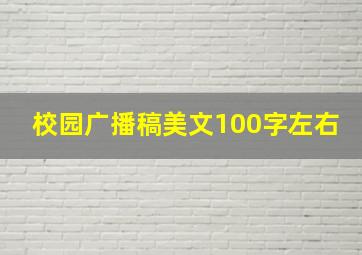 校园广播稿美文100字左右